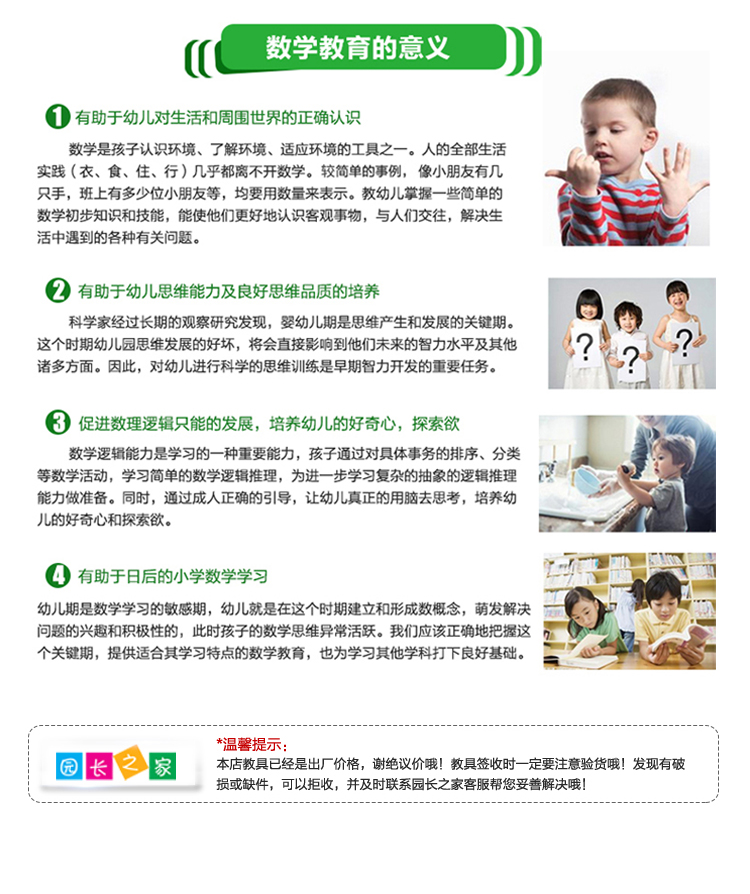 数学教育的意义

1 有助于幼儿对生活和周围世界的正确认识

数学是孩子认识环境、了解环境、适应环境的工具之一。人的全部生活实践（衣、食、住、行）几乎都离不开数学。较简单的事例，像小朋友有几只手，班上有多少位小朋友等，均要用数量来表示。教幼儿掌握一些简单的数学初步知识和技能，能使他们更好地认识客观事物，与人们交往，解决生活中遇到的各种有关问题。

2 有助于幼儿思维能力及良好思维品质的培养

科学家经过长期的观察研究发现，婴幼儿期是思维产生和发展的关键期。这个时期幼儿园思维发展的好坏，将会直接影响到他们未来的智力水平及其他诸多方面。因此，对幼儿进行科学的思维训练是早期智力开发的重要任务。

3 促进数理逻辑只能的发展，培养幼儿的好奇心，探索欲

数学逻辑能力是学习的一种重要能力，孩子通过对具体事务的排序、分类等数学活动，学习简单的数学逻辑推理，为进一步学习复杂的抽象的逻辑推理能力做准备。同时，通过成人正确的引导，让幼儿真正的用脑去思考，培养幼儿的好奇心和探索欲。

4 有助于日后的小学数学学习

幼儿期是数学学习的敏感期，幼儿就是在这个时期建立和形成数概念，萌发解决问题的兴趣和积极性的，此时孩子的数学思维异常活跃。我们应该正确地把握这个关键期，提供适合其学习特点的数学教育，也为学习其他学科打下良好基础。

园长之家

*温馨提示：
本店教具已经是出厂价格，谢绝议价哦！教具签收时一定要注意验货哦！发现有破损或缺件，可以拒收，并及时联系园长之家客服帮您妥善解决哦！